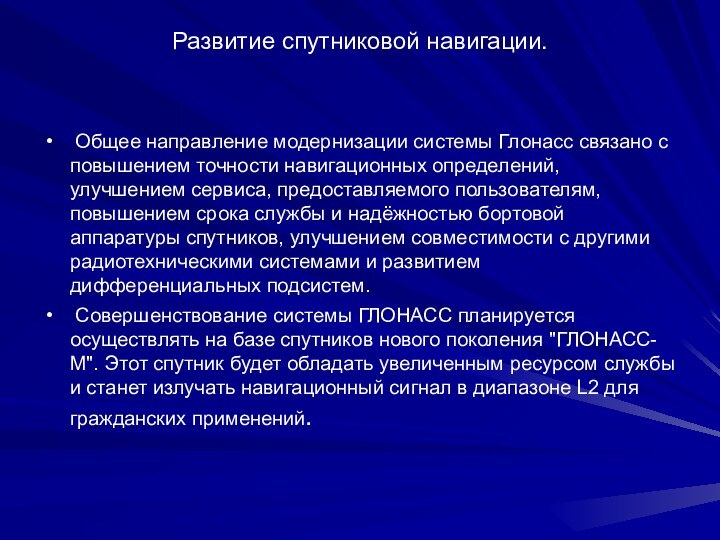 Развитие спутниковой навигации.

• Общее направление модернизации системы Глонасс связано с повышением точности навигационных определений, улучшением сервиса, предоставляемого пользователям, повышением срока службы и надёжностью бортовой аппаратуры спутников, улучшением совместимости с другими радиотехническими системами и развитием дифференциальных подсистем.

• Совершенствование системы ГЛОНАСС планируется осуществлять на базе спутников нового поколения "ГЛОНАСС-М". Этот спутник будет обладать увеличенным ресурсом службы и станет излучать навигационный сигнал в диапазоне L2 для гражданских применений.